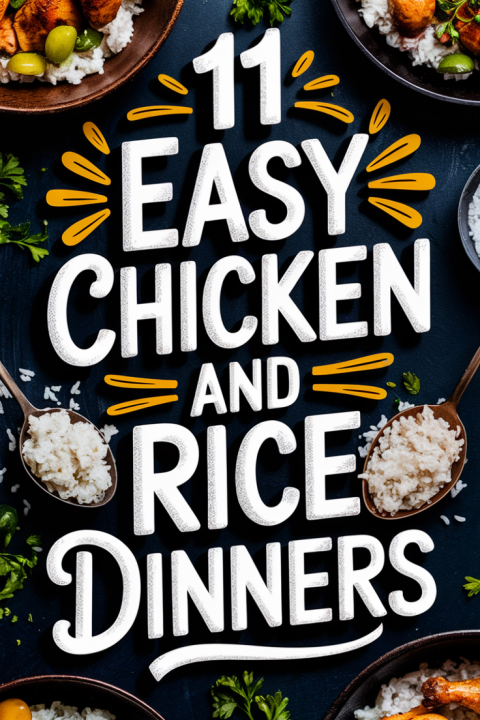 11 EASY CHICKEN AND RICE DINNERS